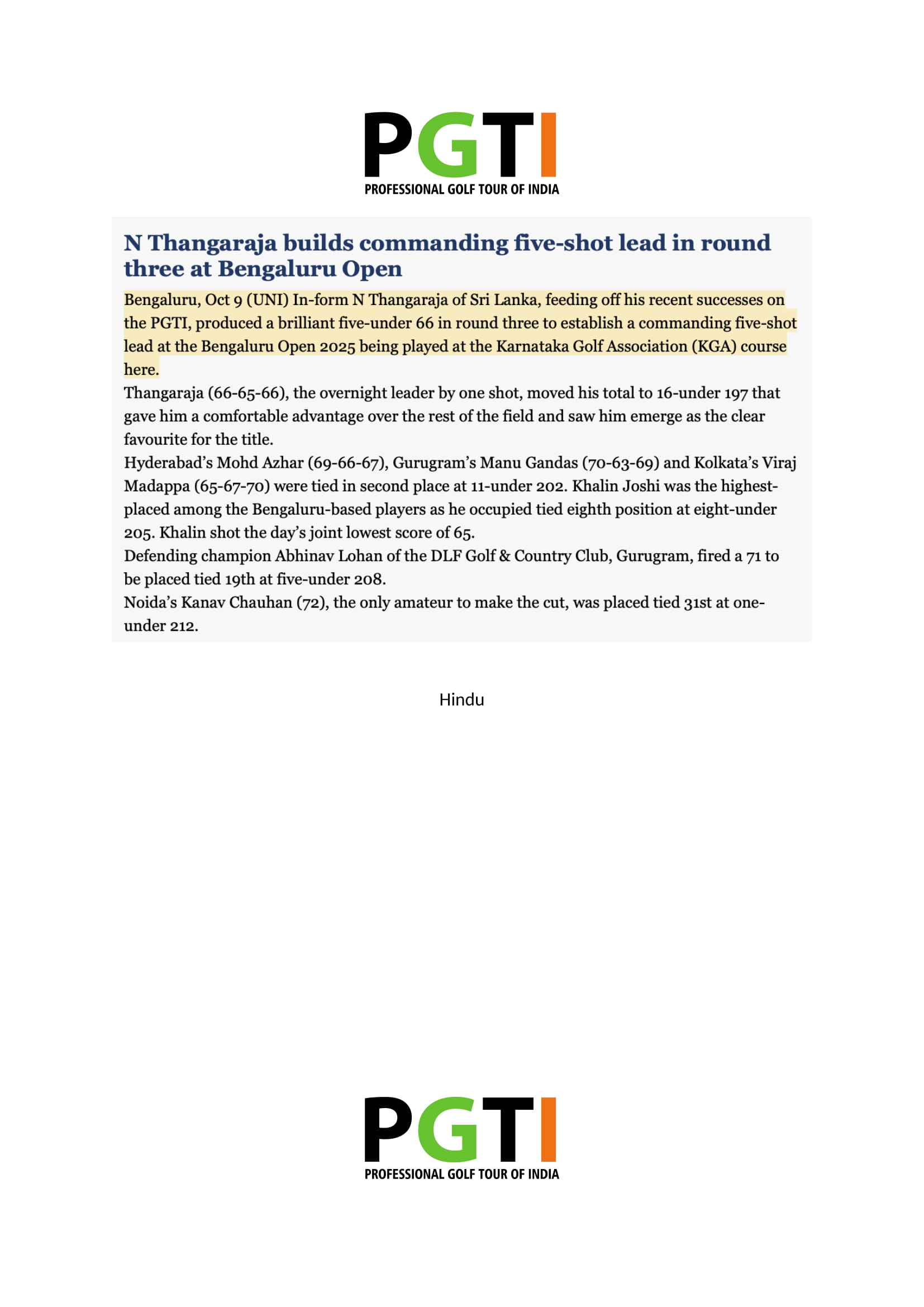 PGTI
PROFESSIONAL GOLF TOUR OF INDIA

N Thangaraja builds commanding five-shot lead in round three at Bengaluru Open

Bengaluru, Oct 9 (UNI) In-form N Thangaraja of Sri Lanka, feeding off his recent successes on the PGTI, produced a brilliant five-under 66 in round three to establish a commanding five-shot lead at the Bengaluru Open 2025 being played at the Karnataka Golf Association (KGA) course here.

Thangaraja (66-65-66), the overnight leader by one shot, moved his total to 16-under 197 that gave him a comfortable advantage over the rest of the field and saw him emerge as the clear favourite for the title.

Hyderabad's Mohd Azhar (69-66-67), Gurugram's Manu Gandas (70-63-69) and Kolkata's Viraj Madappa (65-67-70) were tied in second place at 11-under 202. Khalin Joshi was the highest-placed among the Bengaluru-based players as he occupied tied eighth position at eight-under 205. Khalin shot the day's joint lowest score of 65.

Defending champion Abhinav Lohan of the DLF Golf & Country Club, Gurugram, fired a 71 to be placed tied 19th at five-under 208.

Noida's Kanav Chauhan (72), the only amateur to make the cut, was placed tied 31st at one-under 212.

Hindu

PGTI
PROFESSIONAL GOLF TOUR OF INDIA